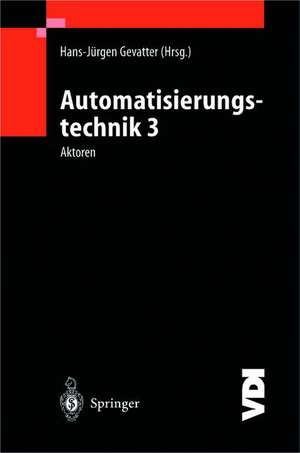 Hans-Jürgen Gevatter (Hrsg.)

Automatisierungstechnik 3

Aktoren

Springer

VDI